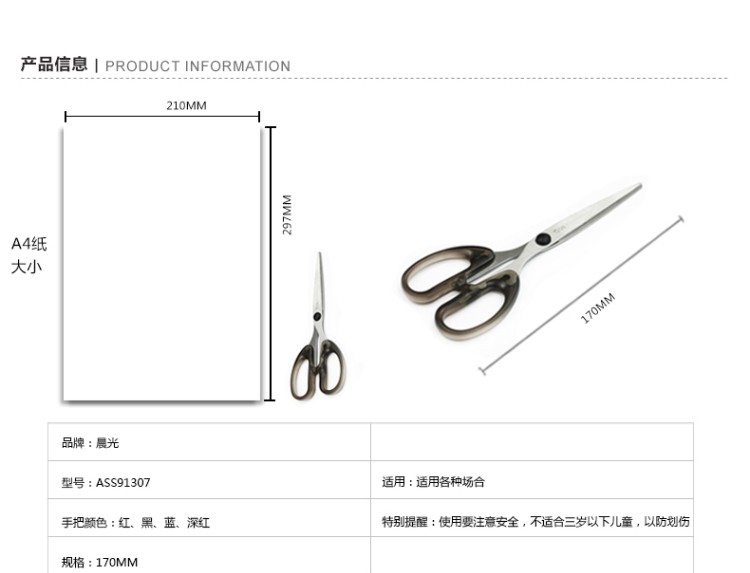 产品信息 | PRODUCT INFORMATION

210MM

297MM

A4纸
大小

170MM

| 品牌：晨光 | |
|---|---|
| 型号：ASS91307 | 适用：适用各种场合 |
| 手把颜色：红、黑、蓝、深红 | 特别提醒：使用要注意安全，不适合三岁以下儿童，以防划伤 |
| 规格：170MM | |